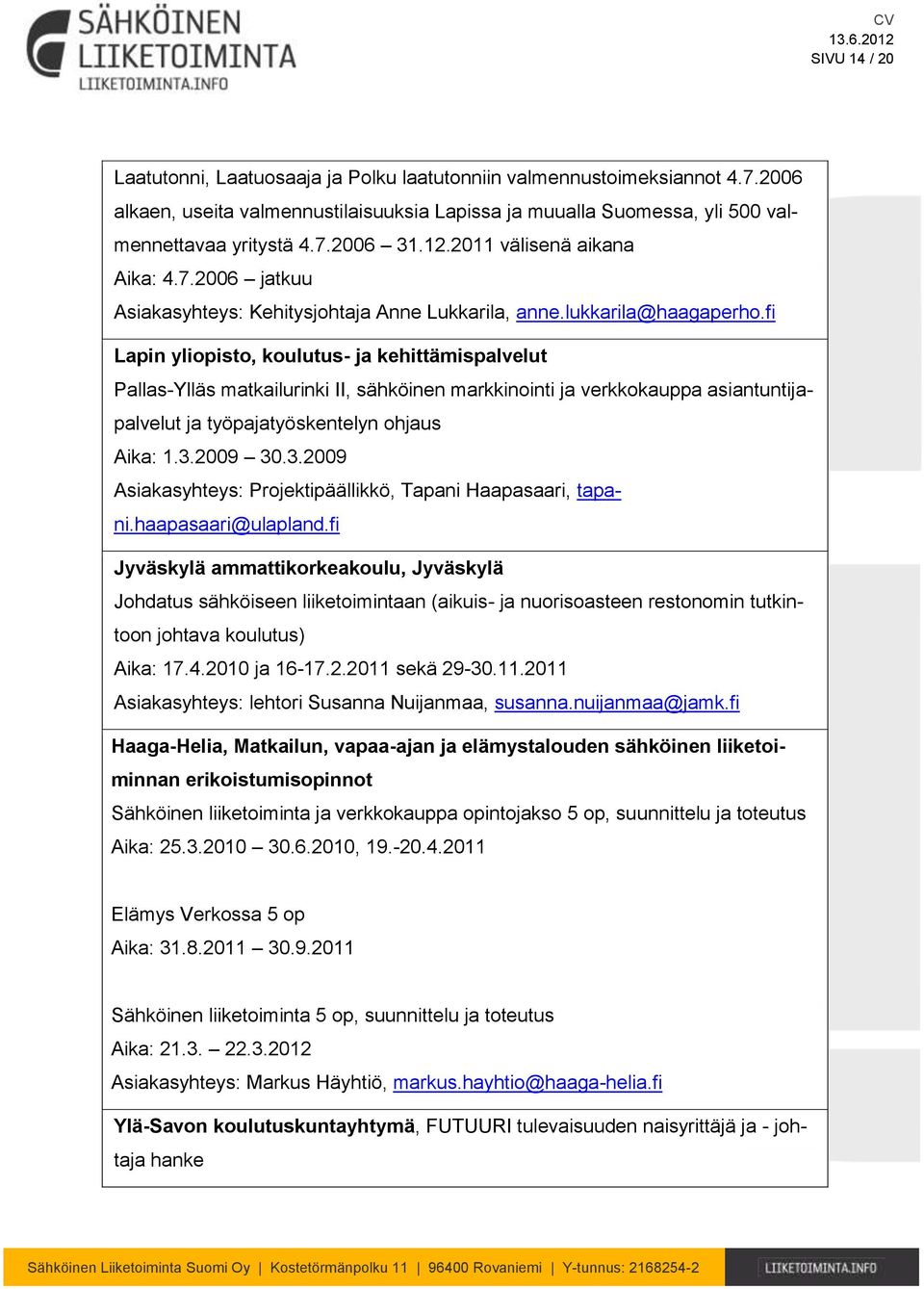 SÄHKÖINEN LIIKETOIMINTA
LIIKETOIMINTA.INFO

CV
13.6.2012
SIVU 14 / 20

Laatutonni, Laatuosaaja ja Polku laatutonniin valmennustoimeksiannot 4.7.2006 alkaen, useita valmennustilaisuuksia Lapissa ja muualla Suomessa, yli 500 valmennettavaa yritystä 4.7.2006 – 31.12.2011 välisenä aikana
Aika: 4.7.2006 – jatkuu
Asiakasyhteys: Kehitysjohtaja Anne Lukkarila, anne.lukkarila@haagaperho.fi

Lapin yliopisto, koulutus- ja kehittämispalvelut
Pallas-Ylläs matkailurinki II, sähköinen markkinointi ja verkkokauppa asiantuntijapalvelut ja työpajatyöskentelyn ohjaus
Aika: 1.3.2009 – 30.3.2009
Asiakasyhteys: Projektipäällikkö, Tapani Haapasaari, tapani.haapasaari@ulapland.fi

Jyväskylä ammattikorkeakoulu, Jyväskylä
Johdatus sähköiseen liiketoimintaan (aikuis- ja nuorisoasteen restonomin tutkintoon johtava koulutus)
Aika: 17.4.2010 ja 16-17.2.2011 sekä 29-30.11.2011
Asiakasyhteys: lehtori Susanna Nuijanmaa, susanna.nuijanmaa@jamk.fi

Haaga-Helia, Matkailun, vapaa-ajan ja elämystalouden sähköinen liiketoiminnan erikoistumisopinnot
Sähköinen liiketoiminta ja verkkokauppa opintojakso 5 op, suunnittelu ja toteutus
Aika: 25.3.2010 – 30.6.2010, 19.-20.4.2011

Elämys Verkossa 5 op
Aika: 31.8.2011 – 30.9.2011

Sähköinen liiketoiminta 5 op, suunnittelu ja toteutus
Aika: 21.3. – 22.3.2012
Asiakasyhteys: Markus Häyhtiö, markus.hayhtio@haaga-helia.fi

Ylä-Savon koulutuskuntayhtymä, FUTUURI tulevaisuuden naisyrittäjä ja - johtaja hanke

Sähköinen Liiketoiminta Suomi Oy | Kostetörmänpolku 11 | 96400 Rovaniemi | Y-tunnus: 2168254-2 LIIKETOIMINTA.INFO